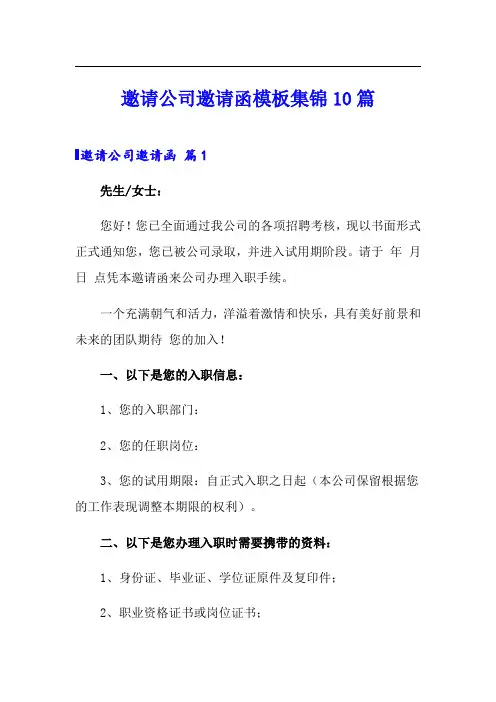 邀请公司邀请函模板集锦10篇

邀请公司邀请函 篇1

先生/女士：

您好！您已全面通过我公司的各项招聘考核，现以书面形式正式通知您，您已被公司录取，并进入试用期阶段。请于 年 月 日 点凭本邀请函来公司办理入职手续。

一个充满朝气和活力，洋溢着激情和快乐，具有美好前景和未来的团队期待 您的加入！

一、以下是您的入职信息：

1、您的入职部门：

2、您的任职岗位：

3、您的试用期限：自正式入职之日起（本公司保留根据您的工作表现调整本期限的权利）。

二、以下是您办理入职时需要携带的资料：

1、身份证、毕业证、学位证原件及复印件；

2、职业资格证书或岗位证书；